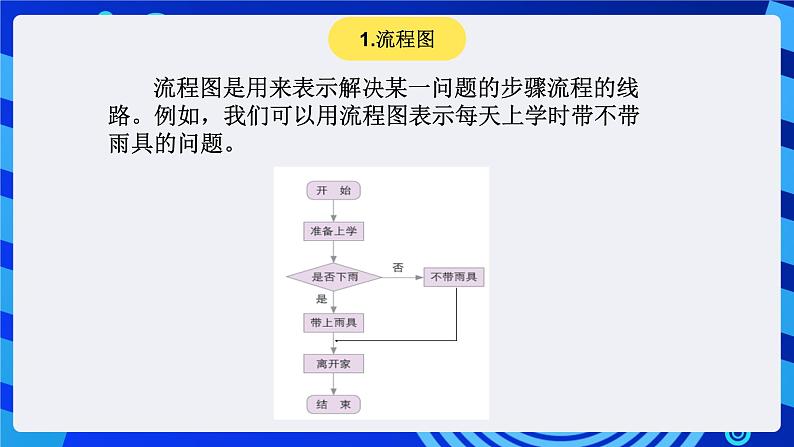 1.流程图

流程图是用来表示解决某一问题的步骤流程的线路。例如，我们可以用流程图表示每天上学时带不带雨具的问题。

开 始
准备上学
是否下雨
否
不带雨具
是
带上雨具
离开家
结 束